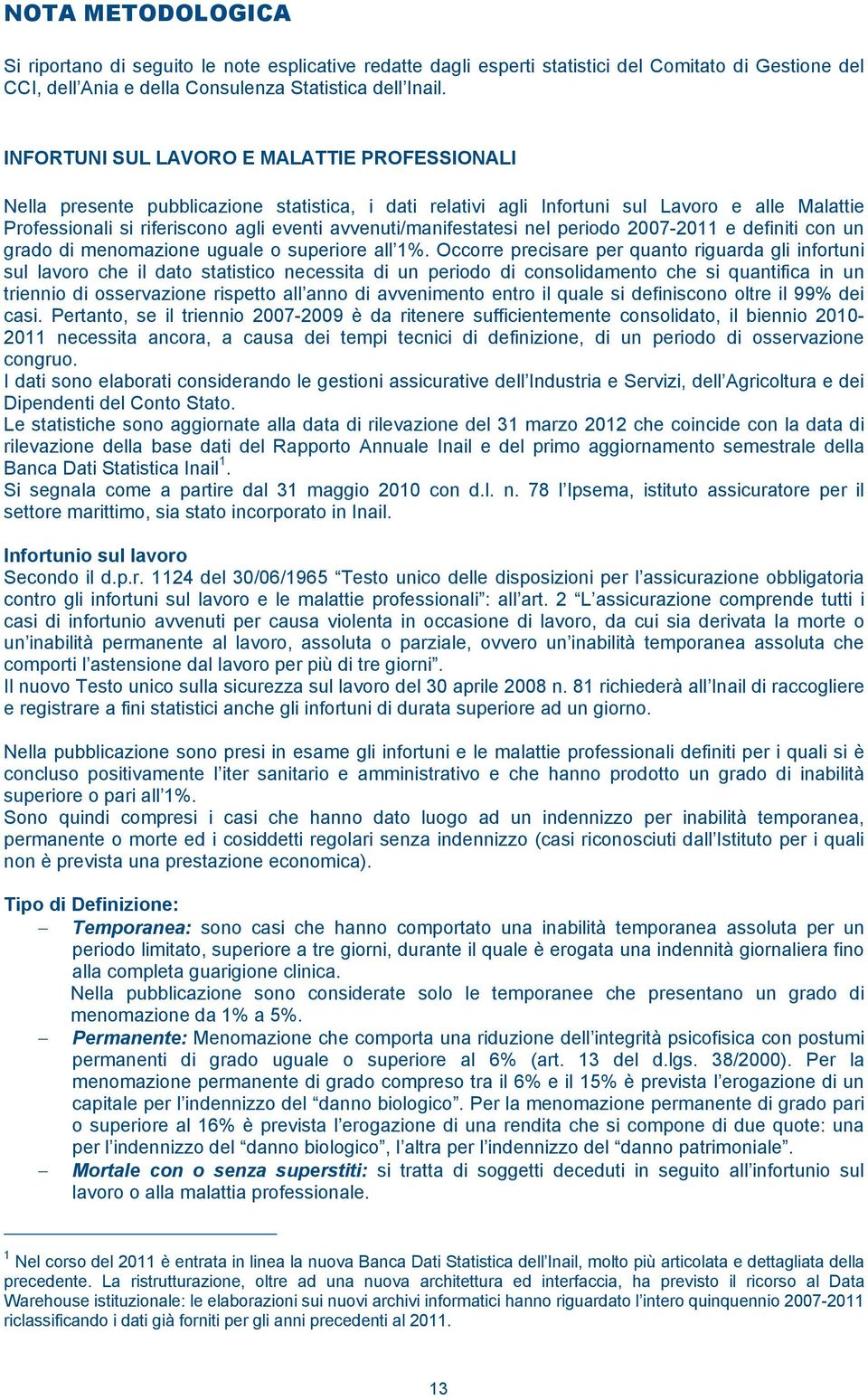 NOTA METODOLOGICA

Si riportano di seguito le note esplicative redatte dagli esperti statistici del Comitato di Gestione del CCI, dell'Ania e della Consulenza Statistica dell'Inail.

INFORTUNI SUL LAVORO E MALATTIE PROFESSIONALI

Nella presente pubblicazione statistica, i dati relativi agli Infortuni sul Lavoro e alle Malattie Professionali si riferiscono agli eventi avvenuti/manifestatesi nel periodo 2007-2011 e definiti con un grado di menomazione uguale o superiore all'1%. Occorre precisare per quanto riguarda gli infortuni sul lavoro che il dato statistico necessita di un periodo di consolidamento che si quantifica in un triennio di osservazione rispetto all'anno di avvenimento entro il quale si definiscono oltre il 99% dei casi. Pertanto, se il triennio 2007-2009 è da ritenere sufficientemente consolidato, il biennio 2010-2011 necessita ancora, a causa dei tempi tecnici di definizione, di un periodo di osservazione congruo.
I dati sono elaborati considerando le gestioni assicurative dell'Industria e Servizi, dell'Agricoltura e dei Dipendenti del Conto Stato.
Le statistiche sono aggiornate alla data di rilevazione del 31 marzo 2012 che coincide con la data di rilevazione della base dati del Rapporto Annuale Inail e del primo aggiornamento semestrale della Banca Dati Statistica Inail$^1$.
Si segnala come a partire dal 31 maggio 2010 con d.l. n. 78 l'Ipsema, istituto assicuratore per il settore marittimo, sia stato incorporato in Inail.

Infortunio sul lavoro
Secondo il d.p.r. 1124 del 30/06/1965 "Testo unico delle disposizioni per l'assicurazione obbligatoria contro gli infortuni sul lavoro e le malattie professionali": all'art. 2 "L'assicurazione comprende tutti i casi di infortunio avvenuti per causa violenta in occasione di lavoro, da cui sia derivata la morte o un'inabilità permanente al lavoro, assoluta o parziale, ovvero un'inabilità temporanea assoluta che comporti l'astensione dal lavoro per più di tre giorni".
Il nuovo Testo unico sulla sicurezza sul lavoro del 30 aprile 2008 n. 81 richiederà all'Inail di raccogliere e registrare a fini statistici anche gli infortuni di durata superiore ad un giorno.

Nella pubblicazione sono presi in esame gli infortuni e le malattie professionali definiti per i quali si è concluso positivamente l'iter sanitario e amministrativo e che hanno prodotto un grado di inabilità superiore o pari all'1%.
Sono quindi compresi i casi che hanno dato luogo ad un indennizzo per inabilità temporanea, permanente o morte ed i cosiddetti regolari senza indennizzo (casi riconosciuti dall'Istituto per i quali non è prevista una prestazione economica).

Tipo di Definizione:
– Temporanea: sono casi che hanno comportato una inabilità temporanea assoluta per un periodo limitato, superiore a tre giorni, durante il quale è erogata una indennità giornaliera fino alla completa guarigione clinica.
Nella pubblicazione sono considerate solo le temporanee che presentano un grado di menomazione da 1% a 5%.
– Permanente: Menomazione che comporta una riduzione dell'integrità psicofisica con postumi permanenti di grado uguale o superiore al 6% (art. 13 del d.lgs. 38/2000). Per la menomazione permanente di grado compreso tra il 6% e il 15% è prevista l'erogazione di un capitale per l'indennizzo del "danno biologico". Per la menomazione permanente di grado pari o superiore al 16% è prevista l'erogazione di una rendita che si compone di due quote: una per l'indennizzo del "danno biologico", l'altra per l'indennizzo del "danno patrimoniale".
– Mortale con o senza superstiti: si tratta di soggetti deceduti in seguito all'infortunio sul lavoro o alla malattia professionale.

$^1$ Nel corso del 2011 è entrata in linea la nuova Banca Dati Statistica dell'Inail, molto più articolata e dettagliata della precedente. La ristrutturazione, oltre ad una nuova architettura ed interfaccia, ha previsto il ricorso al Data Warehouse istituzionale: le elaborazioni sui nuovi archivi informatici hanno riguardato l'intero quinquennio 2007-2011 riclassificando i dati già forniti per gli anni precedenti al 2011.

13